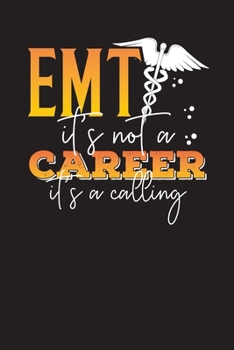 EMT
it's not a
CAREER
it's a calling